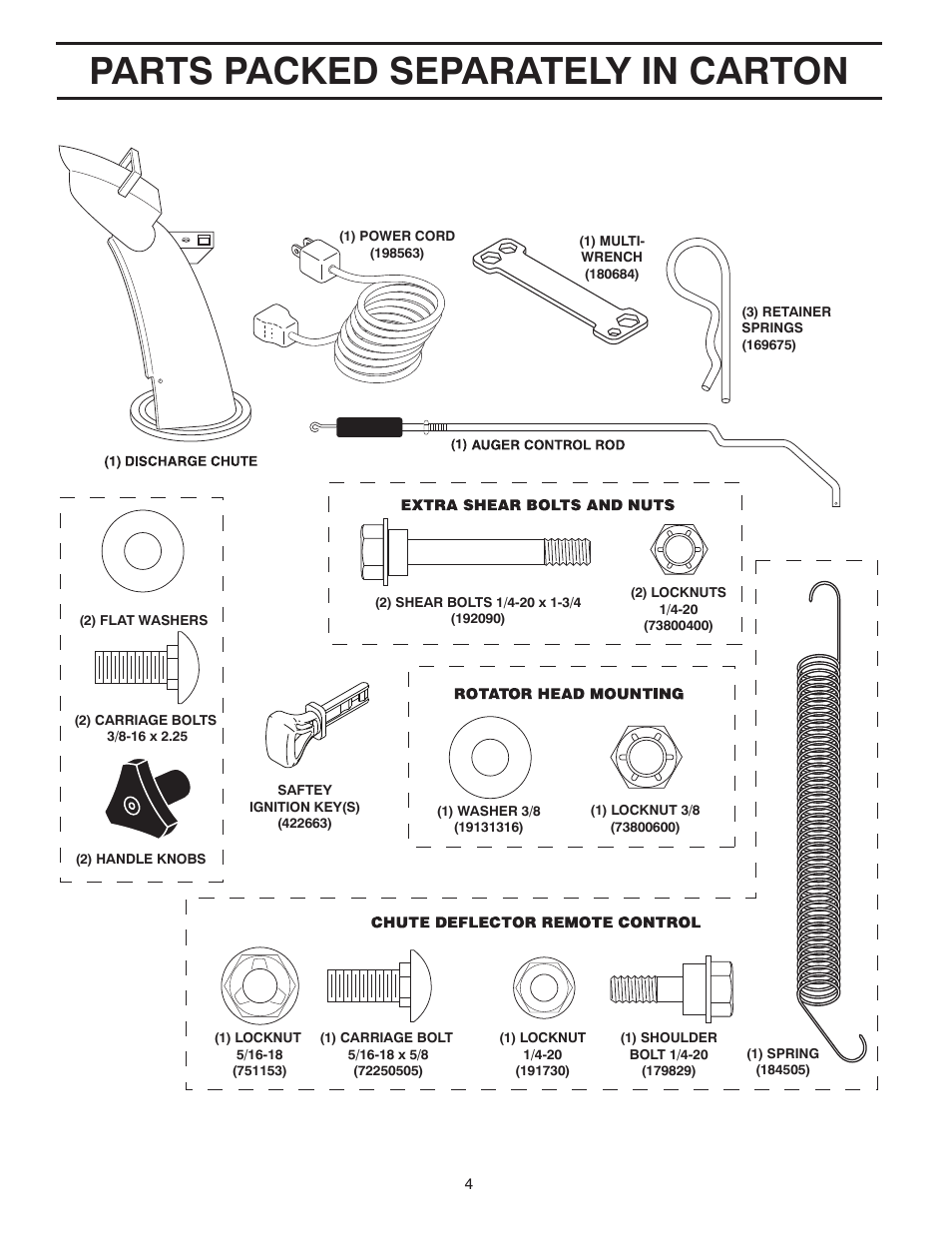 PARTS PACKED SEPARATELY IN CARTON

(1) POWER CORD
(198563)

(1) MULTI-WRENCH
(180684)

(3) RETAINER SPRINGS
(169675)

(1) AUGER CONTROL ROD

(1) DISCHARGE CHUTE

EXTRA SHEAR BOLTS AND NUTS

(2) SHEAR BOLTS 1/4-20 x 1-3/4
(192090)

(2) LOCKNUTS
1/4-20
(73800400)

(2) FLAT WASHERS

(2) CARRIAGE BOLTS
3/8-16 x 2.25

(2) HANDLE KNOBS

SAFTEY
IGNITION KEY(S)
(422663)

ROTATOR HEAD MOUNTING

(1) WASHER 3/8
(19131316)

(1) LOCKNUT 3/8
(73800600)

CHUTE DEFLECTOR REMOTE CONTROL

(1) LOCKNUT
5/16-18
(751153)

(1) CARRIAGE BOLT
5/16-18 x 5/8
(72250505)

(1) LOCKNUT
1/4-20
(191730)

(1) SHOULDER
BOLT 1/4-20
(179829)

(1) SPRING
(184505)

4